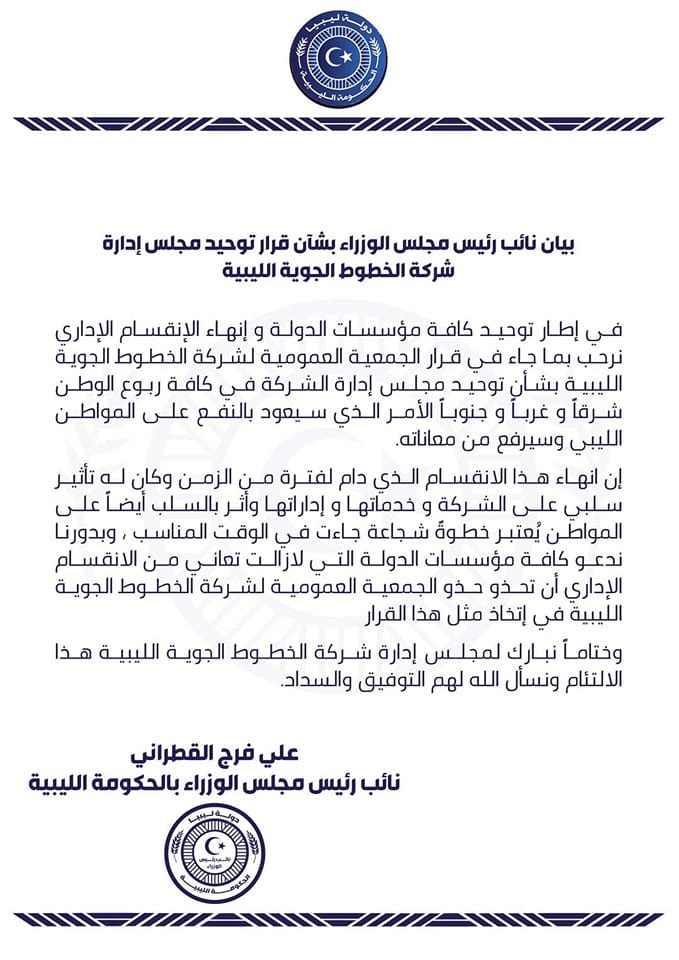 دولة ليبيا
الحكومة الليبية

بيان نائب رئيس مجلس الوزراء بشأن قرار توحيد مجلس إدارة شركة الخطوط الجوية الليبية

في إطار توحيد كافة مؤسسات الدولة و إنهاء الإنقسام الإداري نرحب بما جاء في قرار الجمعية العمومية لشركة الخطوط الجوية الليبية بشأن توحيد مجلس إدارة الشركة في كافة ربوع الوطن شرقاً و غرباً و جنوباً الأمر الذي سيعود بالنفع على المواطن الليبي وسيرفع من معاناته.

إن انهاء هذا الانقسام الذي دام لفترة من الزمن وكان له تأثير سلبي على الشركة و خدماتها و إداراتها وأثر بالسلب أيضاً على المواطن يُعتبر خطوةً شجاعة جاءت في الوقت المناسب ، وبدورنا ندعو كافة مؤسسات الدولة التي لازالت تعاني من الانقسام الإداري أن تحذو حذو الجمعية العمومية لشركة الخطوط الجوية الليبية في إتخاذ مثل هذا القرار

وختاماً نبارك لمجلس إدارة شركة الخطوط الجوية الليبية هذا الالتئام ونسأل الله لهم التوفيق والسداد.

علي فرج القطراني
نائب رئيس مجلس الوزراء بالحكومة الليبية

دولة ليبيا
نائب رئيس مجلس الوزراء
الحكومة الليبية